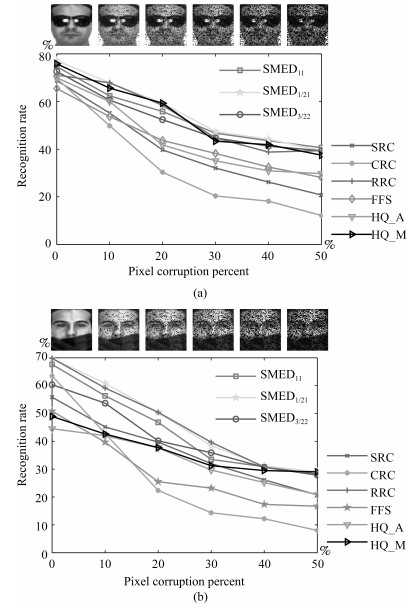 %
80
60
40
20
0
Recognition rate
$SMED_{11}$
$SMED_{1/21}$
$SMED_{3/22}$
SRC
CRC
RRC
FFS
HQ_A
HQ_M
0 10 20 30 40 50
%
Pixel corruption percent
(a)

%
70
60
50
40
30
20
10
0
Recognition rate
$SMED_{11}$
$SMED_{1/21}$
$SMED_{3/22}$
SRC
CRC
RRC
FFS
HQ_A
HQ_M
0 10 20 30 40 50
%
Pixel corruption percent
(b)